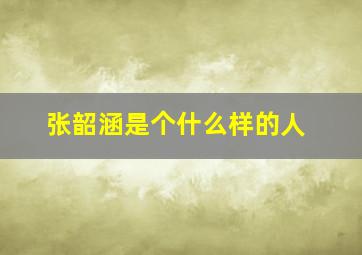 张韶涵是个什么样的人